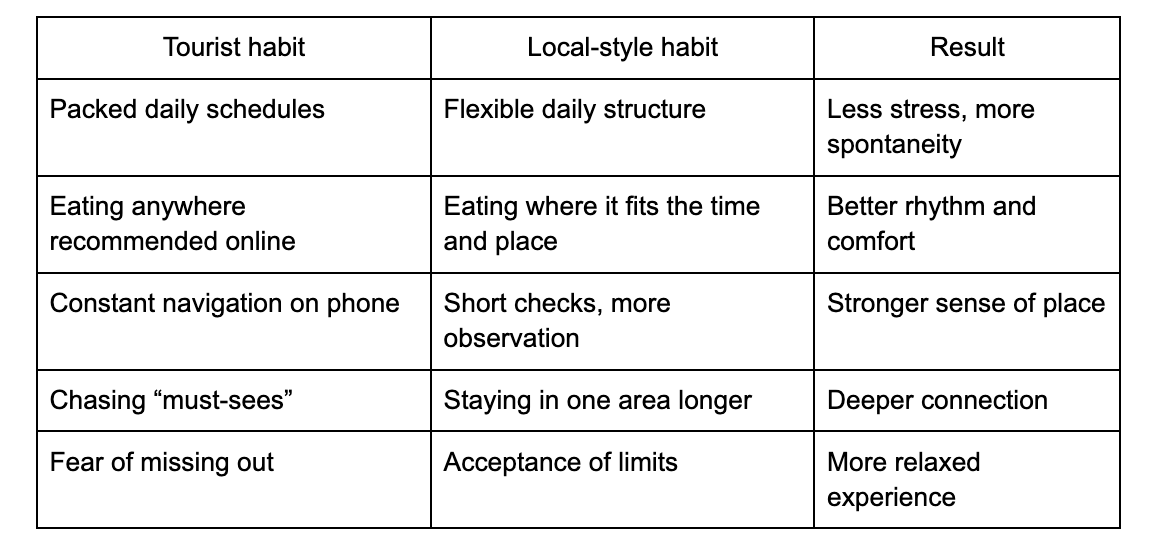 | Tourist habit | Local-style habit | Result |
|---|---|---|
| Packed daily schedules | Flexible daily structure | Less stress, more spontaneity |
| Eating anywhere recommended online | Eating where it fits the time and place | Better rhythm and comfort |
| Constant navigation on phone | Short checks, more observation | Stronger sense of place |
| Chasing “must-sees” | Staying in one area longer | Deeper connection |
| Fear of missing out | Acceptance of limits | More relaxed experience |